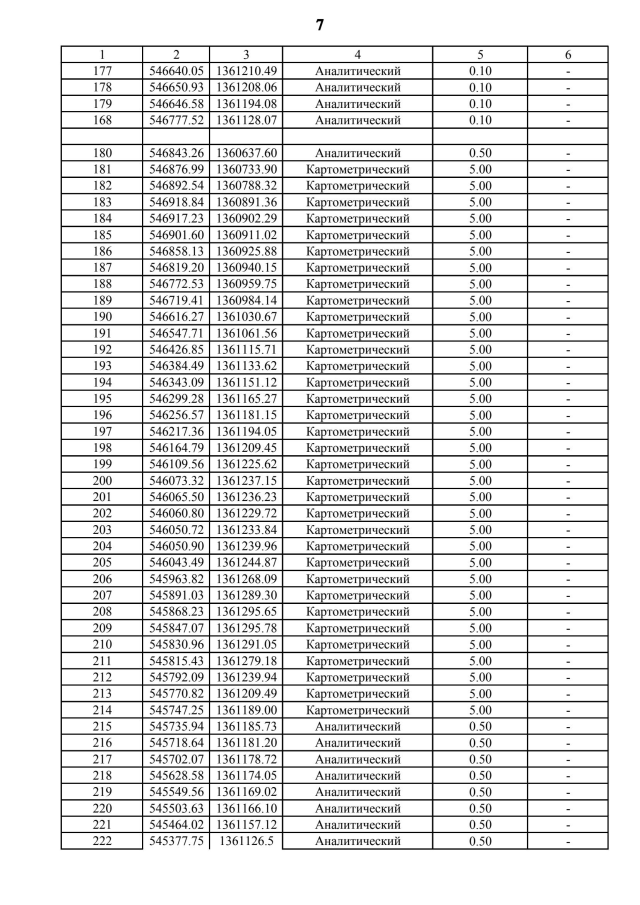 7

| 1 | 2 | 3 | 4 | 5 | 6 |
|---|---|---|---|---|---|
| 177 | 546640.05 | 1361210.49 | Аналитический | 0.10 | - |
| 178 | 546650.93 | 1361208.06 | Аналитический | 0.10 | - |
| 179 | 546646.58 | 1361194.08 | Аналитический | 0.10 | - |
| 168 | 546777.52 | 1361128.07 | Аналитический | 0.10 | - |
| | | | | | |
| 180 | 546843.26 | 1360637.60 | Аналитический | 0.50 | - |
| 181 | 546876.99 | 1360733.90 | Картометрический | 5.00 | - |
| 182 | 546892.54 | 1360788.32 | Картометрический | 5.00 | - |
| 183 | 546918.84 | 1360891.36 | Картометрический | 5.00 | - |
| 184 | 546917.23 | 1360902.29 | Картометрический | 5.00 | - |
| 185 | 546901.60 | 1360911.02 | Картометрический | 5.00 | - |
| 186 | 546858.13 | 1360925.88 | Картометрический | 5.00 | - |
| 187 | 546819.20 | 1360940.15 | Картометрический | 5.00 | - |
| 188 | 546772.53 | 1360959.75 | Картометрический | 5.00 | - |
| 189 | 546719.41 | 1360984.14 | Картометрический | 5.00 | - |
| 190 | 546616.27 | 1361030.67 | Картометрический | 5.00 | - |
| 191 | 546547.71 | 1361061.56 | Картометрический | 5.00 | - |
| 192 | 546426.85 | 1361115.71 | Картометрический | 5.00 | - |
| 193 | 546384.49 | 1361133.62 | Картометрический | 5.00 | - |
| 194 | 546343.09 | 1361151.12 | Картометрический | 5.00 | - |
| 195 | 546299.28 | 1361165.27 | Картометрический | 5.00 | - |
| 196 | 546256.57 | 1361181.15 | Картометрический | 5.00 | - |
| 197 | 546217.36 | 1361194.05 | Картометрический | 5.00 | - |
| 198 | 546164.79 | 1361209.45 | Картометрический | 5.00 | - |
| 199 | 546109.56 | 1361225.62 | Картометрический | 5.00 | - |
| 200 | 546073.32 | 1361237.15 | Картометрический | 5.00 | - |
| 201 | 546065.50 | 1361236.23 | Картометрический | 5.00 | - |
| 202 | 546060.80 | 1361229.72 | Картометрический | 5.00 | - |
| 203 | 546050.72 | 1361233.84 | Картометрический | 5.00 | - |
| 204 | 546050.90 | 1361239.96 | Картометрический | 5.00 | - |
| 205 | 546043.49 | 1361244.87 | Картометрический | 5.00 | - |
| 206 | 545963.82 | 1361268.09 | Картометрический | 5.00 | - |
| 207 | 545891.03 | 1361289.30 | Картометрический | 5.00 | - |
| 208 | 545868.23 | 1361295.65 | Картометрический | 5.00 | - |
| 209 | 545847.07 | 1361295.78 | Картометрический | 5.00 | - |
| 210 | 545830.96 | 1361291.05 | Картометрический | 5.00 | - |
| 211 | 545815.43 | 1361279.18 | Картометрический | 5.00 | - |
| 212 | 545792.09 | 1361239.94 | Картометрический | 5.00 | - |
| 213 | 545770.82 | 1361209.49 | Картометрический | 5.00 | - |
| 214 | 545747.25 | 1361189.00 | Картометрический | 5.00 | - |
| 215 | 545735.94 | 1361185.73 | Аналитический | 0.50 | - |
| 216 | 545718.64 | 1361181.20 | Аналитический | 0.50 | - |
| 217 | 545702.07 | 1361178.72 | Аналитический | 0.50 | - |
| 218 | 545628.58 | 1361174.05 | Аналитический | 0.50 | - |
| 219 | 545549.56 | 1361169.02 | Аналитический | 0.50 | - |
| 220 | 545503.63 | 1361166.10 | Аналитический | 0.50 | - |
| 221 | 545464.02 | 1361157.12 | Аналитический | 0.50 | - |
| 222 | 545377.75 | 1361126.5 | Аналитический | 0.50 | - |